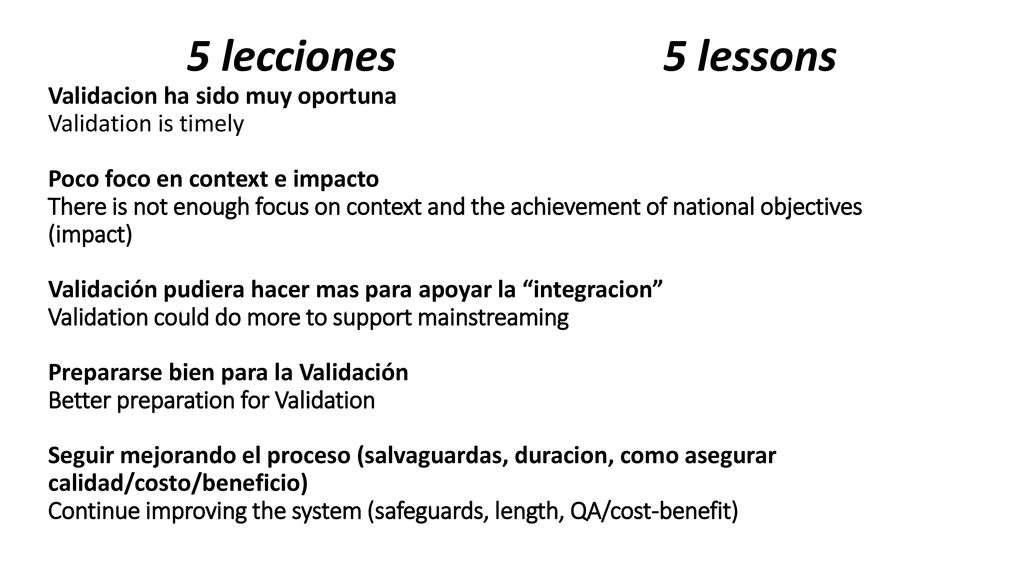 5 lecciones 5 lessons

Validacion ha sido muy oportuna
Validation is timely

Poco foco en context e impacto
There is not enough focus on context and the achievement of national objectives (impact)

Validación pudiera hacer mas para apoyar la “integracion”
Validation could do more to support mainstreaming

Prepararse bien para la Validación
Better preparation for Validation

Seguir mejorando el proceso (salvaguardas, duracion, como asegurar calidad/costo/beneficio)
Continue improving the system (safeguards, length, QA/cost-benefit)